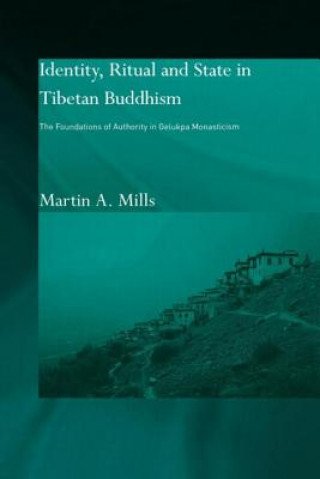 Identity, Ritual and State in Tibetan Buddhism

The Foundations of Authority in Gelukpa Monasticism

Martin A. Mills